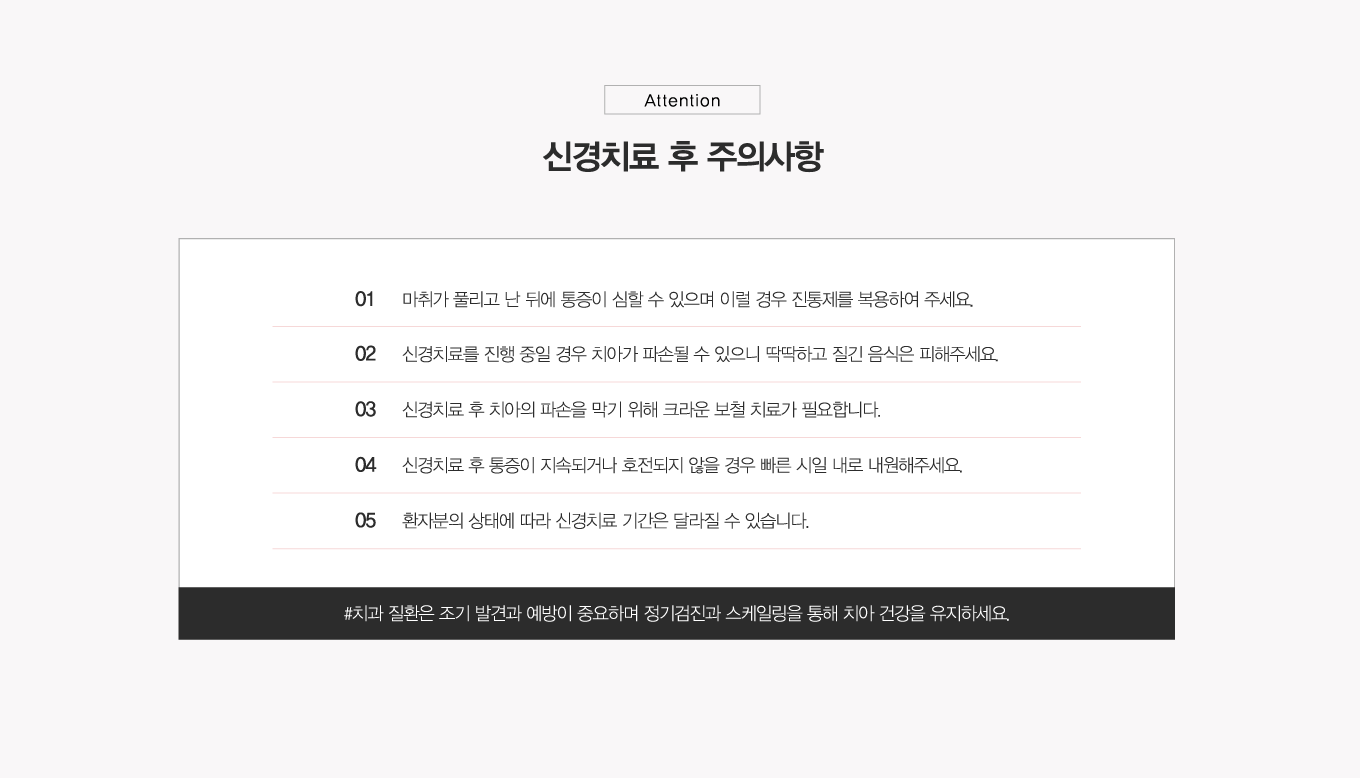 Attention

신경치료 후 주의사항

01 마취가 풀리고 난 뒤에 통증이 심할 수 있으며 이럴 경우 진통제를 복용하여 주세요.

02 신경치료를 진행 중일 경우 치아가 파손될 수 있으니 딱딱하고 질긴 음식은 피해주세요.

03 신경치료 후 치아의 파손을 막기 위해 크라운 보철 치료가 필요합니다.

04 신경치료 후 통증이 지속되거나 호전되지 않을 경우 빠른 시일 내로 내원해주세요.

05 환자분의 상태에 따라 신경치료 기간은 달라질 수 있습니다.

#치과 질환은 조기 발견과 예방이 중요하며 정기검진과 스케일링을 통해 치아 건강을 유지하세요.